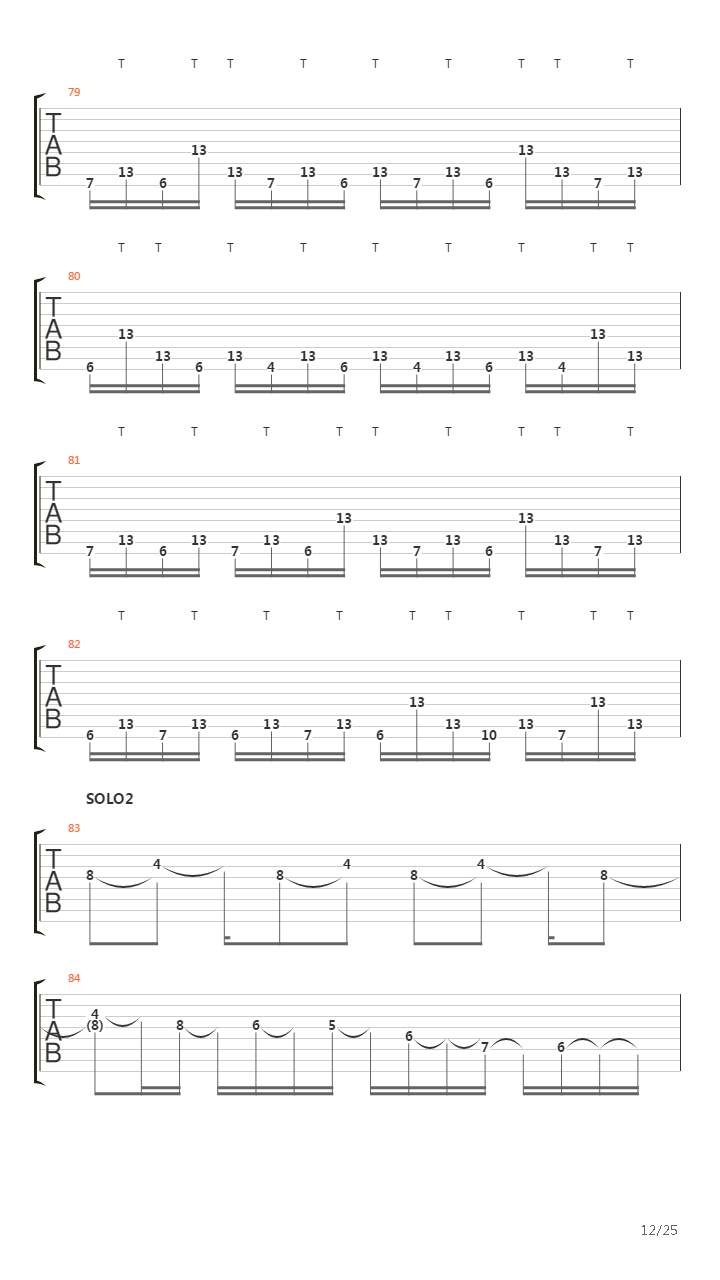 T T T T T T T T T

79

T
A
B

7 13 6 13 13 7 13 6 13 7 13 6 13 13 7 13

T T T T T T T T T

80

T
A
B

6 13 13 6 13 4 13 6 13 4 13 6 13 4 13 13

T T T T T T T T T

81

T
A
B

7 13 6 13 7 13 6 13 13 7 13 6 13 13 7 13

T T T T T T T T T

82

T
A
B

6 13 7 13 6 13 7 13 6 13 13 10 13 7 13 13

SOLO2

83

T
A
B

8 4 8 4 8 4 8

84

T
A
B

4 (8) 8 6 5 6 7 6

12/25